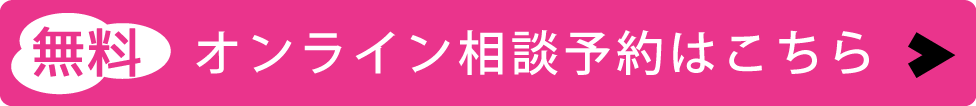 無料 オンライン相談予約はこちら